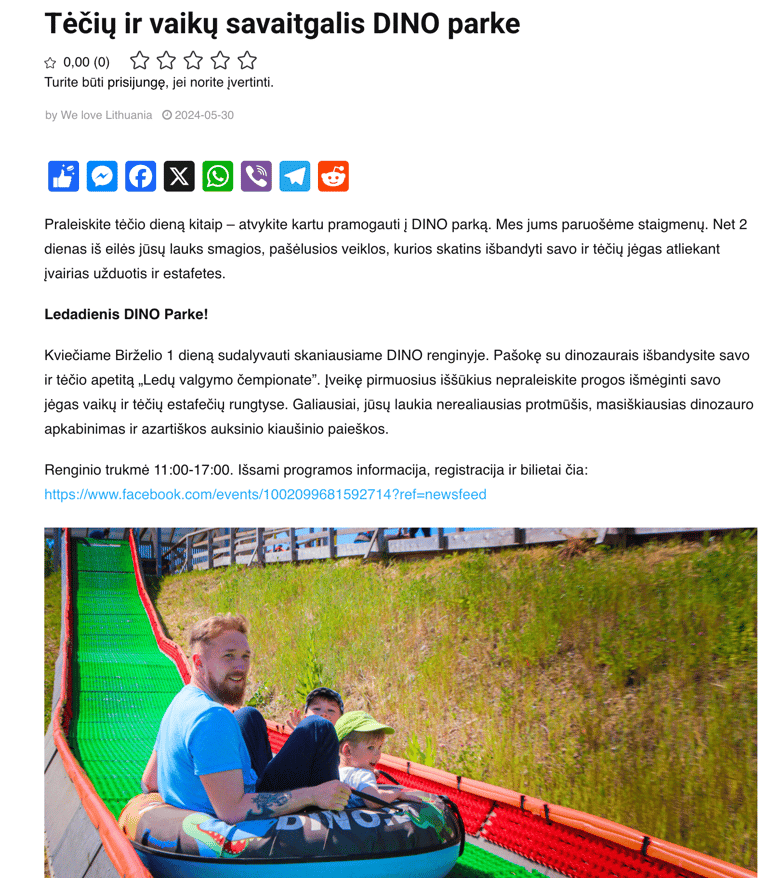 Tėčių ir vaikų savaitgalis DINO parke

0,00 (0)

Turite būti prisijungę, jei norite įvertinti.

by We love Lithuania 2024-05-30

Praleiskite tėčio dieną kitaip – atvykite kartu pramogauti į DINO parką. Mes jums paruošėme staigmenų. Net 2 dienas iš eilės jūsų lauks smagios, pašėlusios veiklos, kurios skatins išbandyti savo ir tėčių jėgas atliekant įvairias užduotis ir estafetes.

Ledadienis DINO Parke!

Kviečiame Birželio 1 dieną sudalyvauti skaniausiame DINO renginyje. Pašokę su dinozaurais išbandysite savo ir tėčio apetitą „Ledų valgymo čempionate". Įveikę pirmuosius iššūkius nepraleiskite progos išmėginti savo jėgas vaikų ir tėčių estafečių rungtyse. Galiausiai, jūsų laukia nerealiausias protmūšis, masiškiausias dinozauro apkabinimas ir azartiškos auksinio kiaušinio paieškos.

Renginio trukmė 11:00-17:00. Išsami programos informacija, registracija ir bilietai čia: https://www.facebook.com/events/1002099681592714?ref=newsfeed

DINO